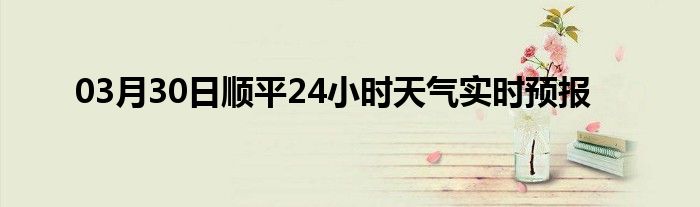 03月30日顺平24小时天气实时预报